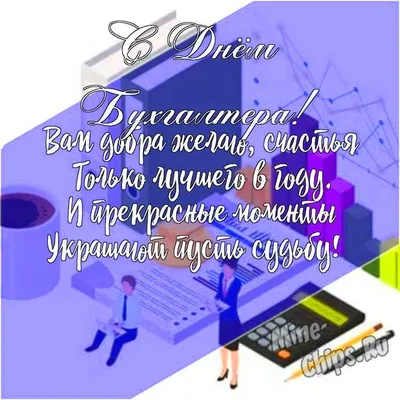 С Днём Бухгалтера!

Вам добра желаю, счастья
Только лучшего в году.
И прекрасные моменты
Украшают пусть судьбу!

Mine-Chips.Ru